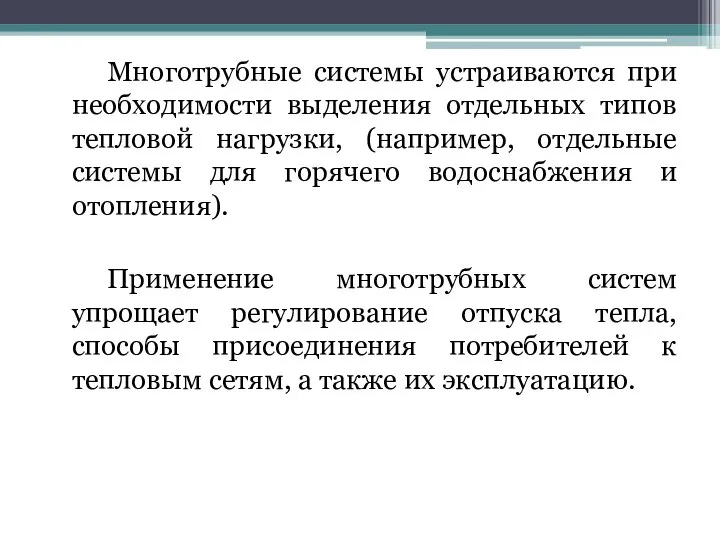 Многотрубные системы устраиваются при необходимости выделения отдельных типов тепловой нагрузки, (например, отдельные системы для горячего водоснабжения и отопления).

Применение многотрубных систем упрощает регулирование отпуска тепла, способы присоединения потребителей к тепловым сетям, а также их эксплуатацию.